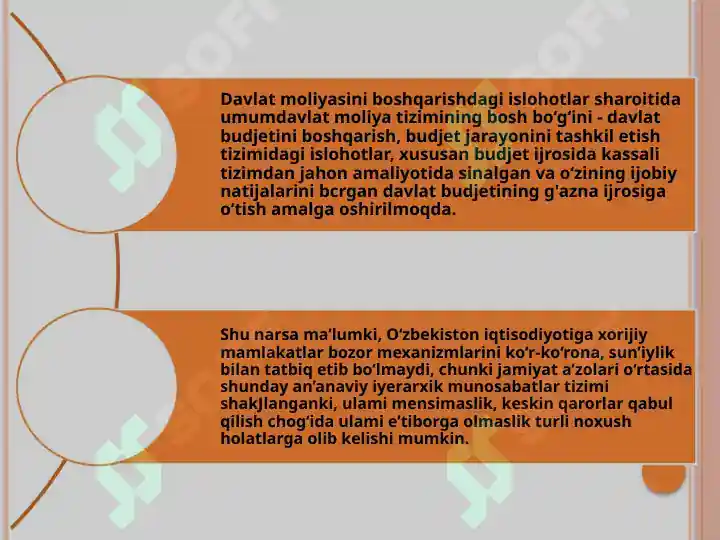 Davlat moliyasini boshqarishdagi islohotlar sharoitida umumdavlat moliya tizimining bosh bo‘g‘ini - davlat budjetini boshqarish, budjet jarayonini tashkil etish tizimidagi islohotlar, xususan budjet ijrosida kassali tizimdan jahon amaliyotida sinalgan va o‘zining ijobiy natijalarini bcrgan davlat budjetining g'azna ijrosiga o‘tish amalga oshirilmoqda.

Shu narsa ma’lumki, O‘zbekiston iqtisodiyotiga xorijiy mamlakatlar bozor mexanizmlarini ko‘r-ko‘rona, sun’iylik bilan tatbiq etib bo‘lmaydi, chunki jamiyat a’zolari o‘rtasida shunday an’anaviy iyerarxik munosabatlar tizimi shakJlanganki, ulami mensimaslik, keskin qarorlar qabul qilish chog‘ida ulami e’tiborga olmaslik turli noxush holatlarga olib kelishi mumkin.